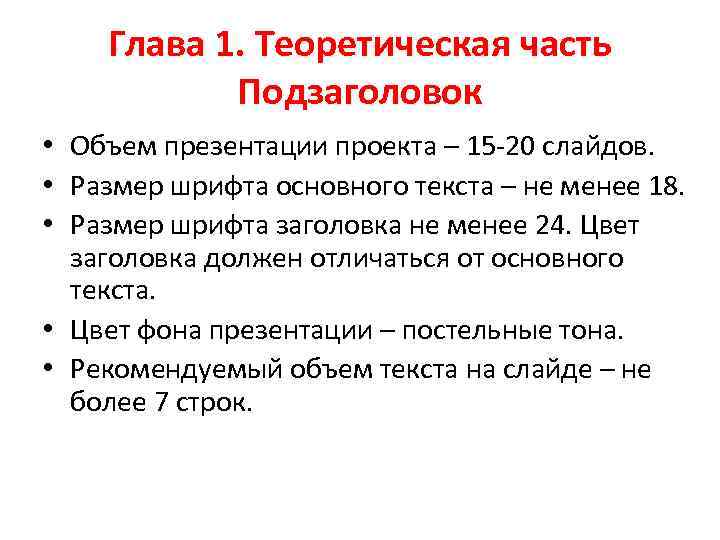 Глава 1. Теоретическая часть
Подзаголовок

• Объем презентации проекта – 15-20 слайдов.
• Размер шрифта основного текста – не менее 18.
• Размер шрифта заголовка не менее 24. Цвет заголовка должен отличаться от основного текста.
• Цвет фона презентации – постельные тона.
• Рекомендуемый объем текста на слайде – не более 7 строк.